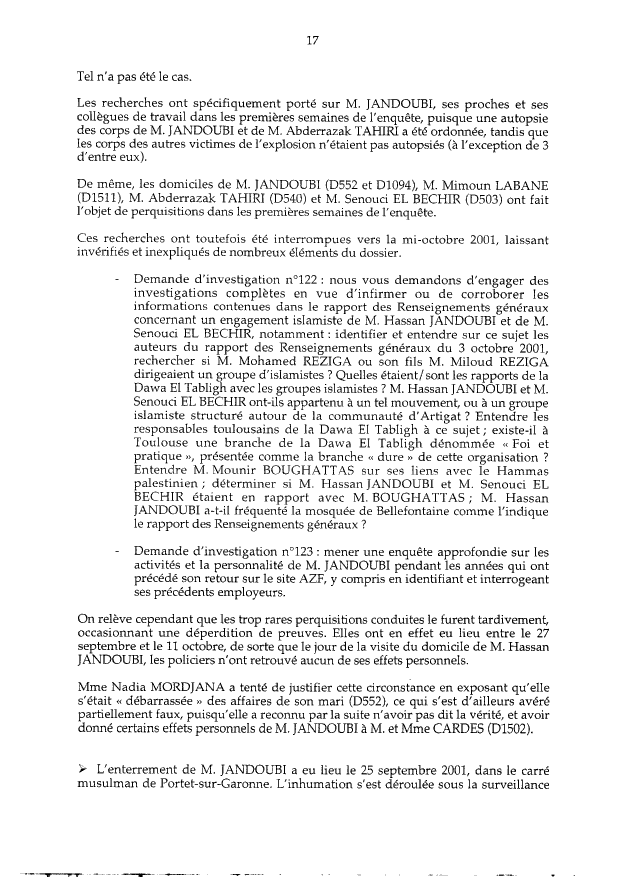 17

Tel n'a pas été le cas.

Les recherches ont spécifiquement porté sur M. JANDOUBI, ses proches et ses collègues de travail dans les premières semaines de l'enquête, puisque une autopsie des corps de M. JANDOUBI et de M. Abderrazak TAHIRI a été ordonnée, tandis que les corps des autres victimes de l'explosion n'étaient pas autopsiés (à l'exception de 3 d'entre eux).

De même, les domiciles de M. JANDOUBI (D552 et D1094), M. Mimoun LABANE (D1511), M. Abderrazak TAHIRI (D540) et M. Senouci EL BECHIR (D503) ont fait l'objet de perquisitions dans les premières semaines de l'enquête.

Ces recherches ont toutefois été interrompues vers la mi-octobre 2001, laissant invérifiés et inexpliqués de nombreux éléments du dossier.

- Demande d'investigation n°122 : nous vous demandons d'engager des investigations complètes en vue d'infirmer ou de corroborer les informations contenues dans le rapport des Renseignements généraux concernant un engagement islamiste de M. Hassan JANDOUBI et de M. Senouci EL BECHIR, notamment : identifier et entendre sur ce sujet les auteurs du rapport des Renseignements généraux du 3 octobre 2001, rechercher si M. Mohamed REZIGA ou son fils M. Miloud REZIGA dirigeaient un groupe d'islamistes ? Quelles étaient/sont les rapports de la Dawa El Tabligh avec les groupes islamistes ? M. Hassan JANDOUBI et M. Senouci EL BECHIR ont-ils appartenu à un tel mouvement, ou à un groupe islamiste structuré autour de la communauté d'Artigat ? Entendre les responsables toulousains de la Dawa El Tabligh à ce sujet ; existe-il à Toulouse une branche de la Dawa El Tabligh dénommée « Foi et pratique », présentée comme la branche « dure » de cette organisation ? Entendre M. Mounir BOUGHATTAS sur ses liens avec le Hammas palestinien ; déterminer si M. Hassan JANDOUBI et M. Senouci EL BECHIR étaient en rapport avec M. BOUGHATTAS ; M. Hassan JANDOUBI a-t-il fréquenté la mosquée de Bellefontaine comme l'indique le rapport des Renseignements généraux ?

- Demande d'investigation n°123 : mener une enquête approfondie sur les activités et la personnalité de M. JANDOUBI pendant les années qui ont précédé son retour sur le site AZF, y compris en identifiant et interrogeant ses précédents employeurs.

On relève cependant que les trop rares perquisitions conduites le furent tardivement, occasionnant une déperdition de preuves. Elles ont en effet eu lieu entre le 27 septembre et le 11 octobre, de sorte que le jour de la visite du domicile de M. Hassan JANDOUBI, les policiers n'ont retrouvé aucun de ses effets personnels.

Mme Nadia MORDJANA a tenté de justifier cette circonstance en exposant qu'elle s'était « débarrassée » des affaires de son mari (D552), ce qui s'est d'ailleurs avéré partiellement faux, puisqu'elle a reconnu par la suite n'avoir pas dit la vérité, et avoir donné certains effets personnels de M. JANDOUBI à M. et Mme CARDES (D1502).

➢ L'enterrement de M. JANDOUBI a eu lieu le 25 septembre 2001, dans le carré musulman de Portet-sur-Garonne. L'inhumation s'est déroulée sous la surveillance